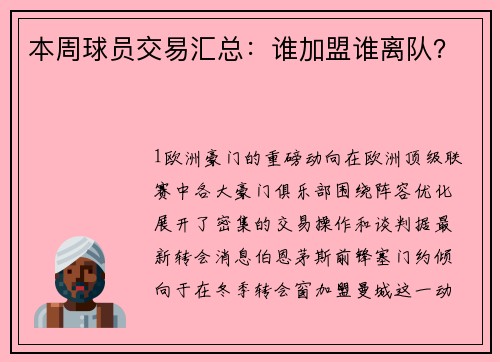 本周球员交易汇总：谁加盟谁离队？

1欧洲豪门的重磅动向在欧洲顶级联赛中各大豪门俱乐部围绕阵容优化展开了密集的交易操作和谈判据最新转会消息伯恩茅斯前锋塞门约倾向于在冬季转会窗加盟曼城这一动